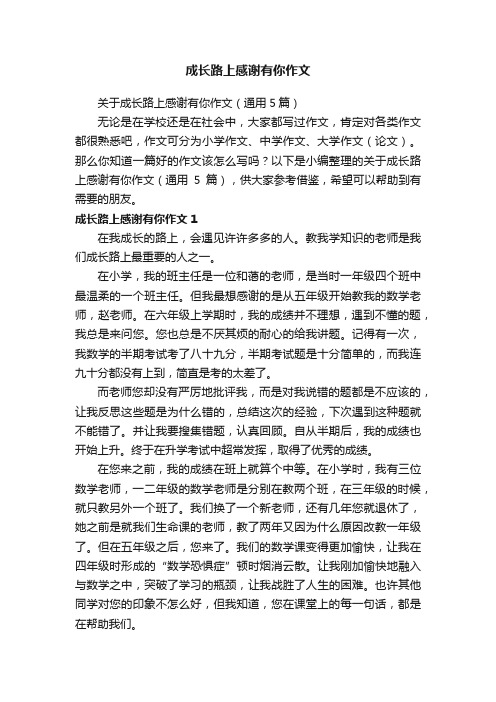 成长路上感谢有你作文

关于成长路上感谢有你作文（通用 5 篇）

无论是在学校还是在社会中，大家都写过作文，肯定对各类作文都很熟悉吧，作文可分为小学作文、中学作文、大学作文（论文）。那么你知道一篇好的作文该怎么写吗？以下是小编整理的关于成长路上感谢有你作文（通用 5 篇），供大家参考借鉴，希望可以帮助到有需要的朋友。

成长路上感谢有你作文 1

在我成长的路上，会遇见许许多多的人。教我学知识的老师是我们成长路上最重要的人之一。

在小学，我的班主任是一位和蔼的老师，是当时一年级四个班中最温柔的一个班主任。但我最想感谢的是从五年级开始教我的数学老师，赵老师。在六年级上学期时，我的成绩并不理想，遇到不懂的题，我总是来问您。您也总是不厌其烦的耐心的给我讲题。记得有一次，我数学的半期考试考了八十九分，半期考试题是十分简单的，而我连九十分都没有上到，简直是考的太差了。

而老师您却没有严厉地批评我，而是对我说错的题都是不应该的，让我反思这些题是为什么错的，总结这次的经验，下次遇到这种题就不能错了。并让我要搜集错题，认真回顾。自从半期后，我的成绩也开始上升。终于在升学考试中超常发挥，取得了优秀的成绩。

在您来之前，我的成绩在班上就算个中等。在小学时，我有三位数学老师，一二年级的数学老师是分别在教两个班，在三年级的时候，就只教另外一个班了。我们换了一个新老师，还有几年您就退休了，她之前是就我们生命课的老师，教了两年又因为什么原因改教一年级了。但在五年级之后，您来了。我们的数学课变得更加愉快，让我在四年级时形成的“数学恐惧症”顿时烟消云散。让我刚加愉快地融入与数学之中，突破了学习的瓶颈，让我战胜了人生的困难。也许其他同学对您的印象不怎么好，但我知道，您在课堂上的每一句话，都是在帮助我们。